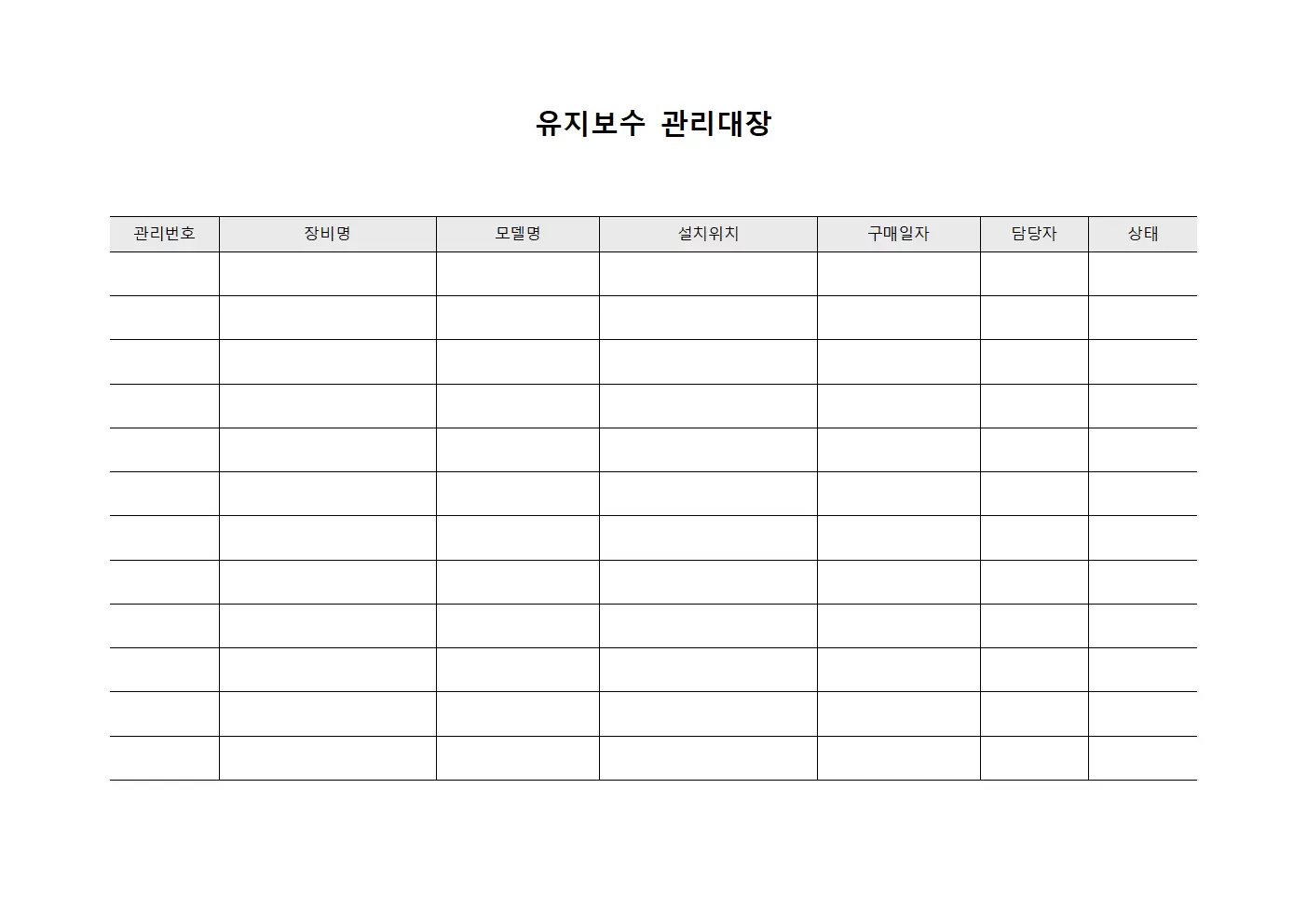 유지보수 관리대장

| 관리번호 | 장비명 | 모델명 | 설치위치 | 구매일자 | 담당자 | 상태 |
|---|---|---|---|---|---|---|
| | | | | | | |
| | | | | | | |
| | | | | | | |
| | | | | | | |
| | | | | | | |
| | | | | | | |
| | | | | | | |
| | | | | | | |
| | | | | | | |
| | | | | | | |
| | | | | | | |
| | | | | | | |